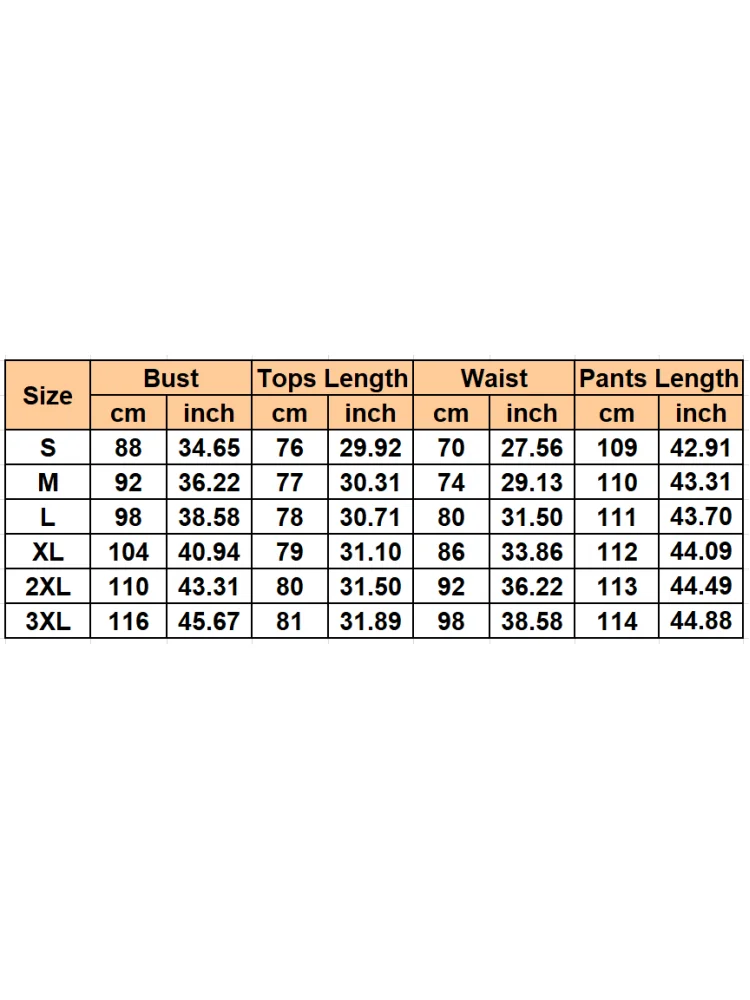 | Size | Bust | | Tops Length | | Waist | | Pants Length | |
|---|---|---|---|---|---|---|---|---|
| | cm | inch | cm | inch | cm | inch | cm | inch |
| S | 88 | 34.65 | 76 | 29.92 | 70 | 27.56 | 109 | 42.91 |
| M | 92 | 36.22 | 77 | 30.31 | 74 | 29.13 | 110 | 43.31 |
| L | 98 | 38.58 | 78 | 30.71 | 80 | 31.50 | 111 | 43.70 |
| XL | 104 | 40.94 | 79 | 31.10 | 86 | 33.86 | 112 | 44.09 |
| 2XL | 110 | 43.31 | 80 | 31.50 | 92 | 36.22 | 113 | 44.49 |
| 3XL | 116 | 45.67 | 81 | 31.89 | 98 | 38.58 | 114 | 44.88 |